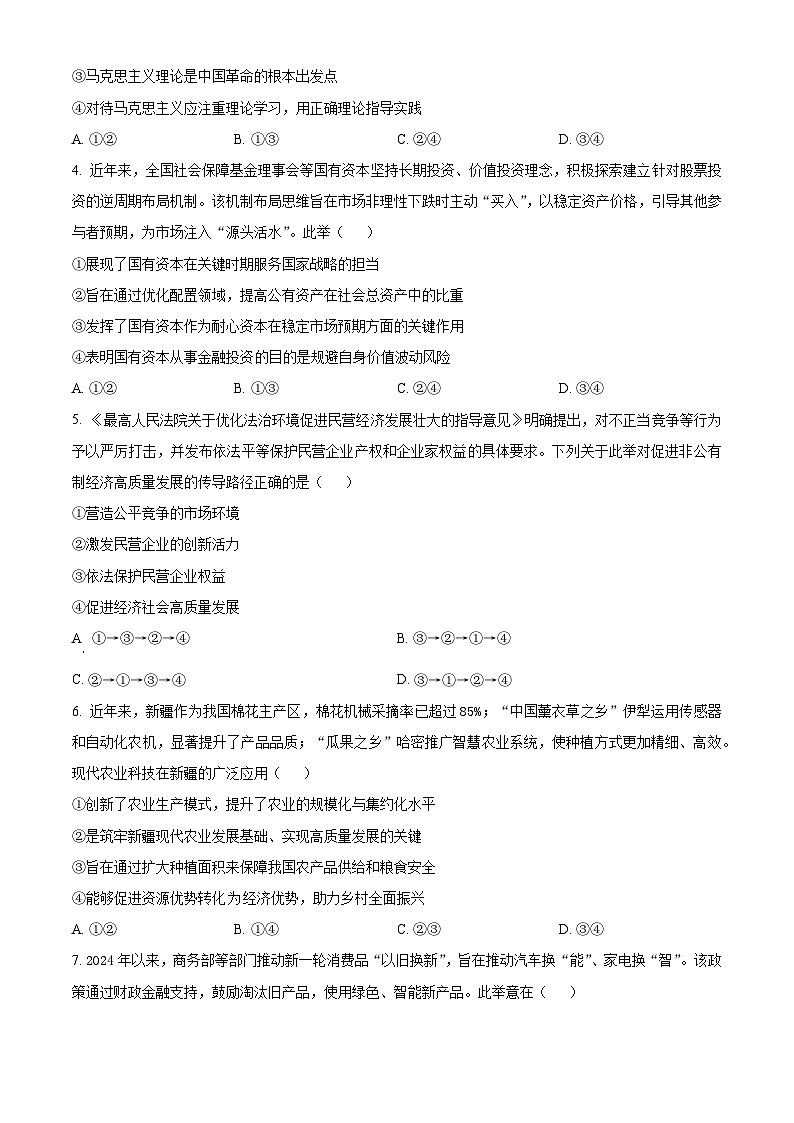 ③马克思主义理论是中国革命的根本出发点

④对待马克思主义应注重理论学习，用正确理论指导实践

A. ①②　　B. ①③　　C. ②④　　D. ③④

4. 近年来，全国社会保障基金理事会等国有资本坚持长期投资、价值投资理念，积极探索建立针对股票投资的逆周期布局机制。该机制布局思维旨在市场非理性下跌时主动“买入”，以稳定资产价格，引导其他参与者预期，为市场注入“源头活水”。此举（　）

①展现了国有资本在关键时期服务国家战略的担当

②旨在通过优化配置领域，提高公有资产在社会总资产中的比重

③发挥了国有资本作为耐心资本在稳定市场预期方面的关键作用

④表明国有资本从事金融投资的目的是规避自身价值波动风险

A. ①②　　B. ①③　　C. ②④　　D. ③④

5. 《最高人民法院关于优化法治环境促进民营经济发展壮大的指导意见》明确提出，对不正当竞争等行为予以严厉打击，并发布依法平等保护民营企业产权和企业家权益的具体要求。下列关于此举对促进非公有制经济高质量发展的传导路径正确的是（　）

①营造公平竞争的市场环境

②激发民营企业的创新活力

③依法保护民营企业权益

④促进经济社会高质量发展

A. ①→③→②→④　　B. ③→②→①→④

C. ②→①→③→④　　D. ③→①→②→④

6. 近年来，新疆作为我国棉花主产区，棉花机械采摘率已超过85%；“中国薰衣草之乡”伊犁运用传感器和自动化农机，显著提升了产品品质；“瓜果之乡”哈密推广智慧农业系统，使种植方式更加精细、高效。现代农业科技在新疆的广泛应用（　）

①创新了农业生产模式，提升了农业的规模化与集约化水平

②是筑牢新疆现代农业发展基础、实现高质量发展的关键

③旨在通过扩大种植面积来保障我国农产品供给和粮食安全

④能够促进资源优势转化为经济优势，助力乡村全面振兴

A. ①②　　B. ①④　　C. ②③　　D. ③④

7. 2024年以来，商务部等部门推动新一轮消费品“以旧换新”，旨在推动汽车换“能”、家电换“智”。该政策通过财政金融支持，鼓励淘汰旧产品，使用绿色、智能新产品。此举意在（　）